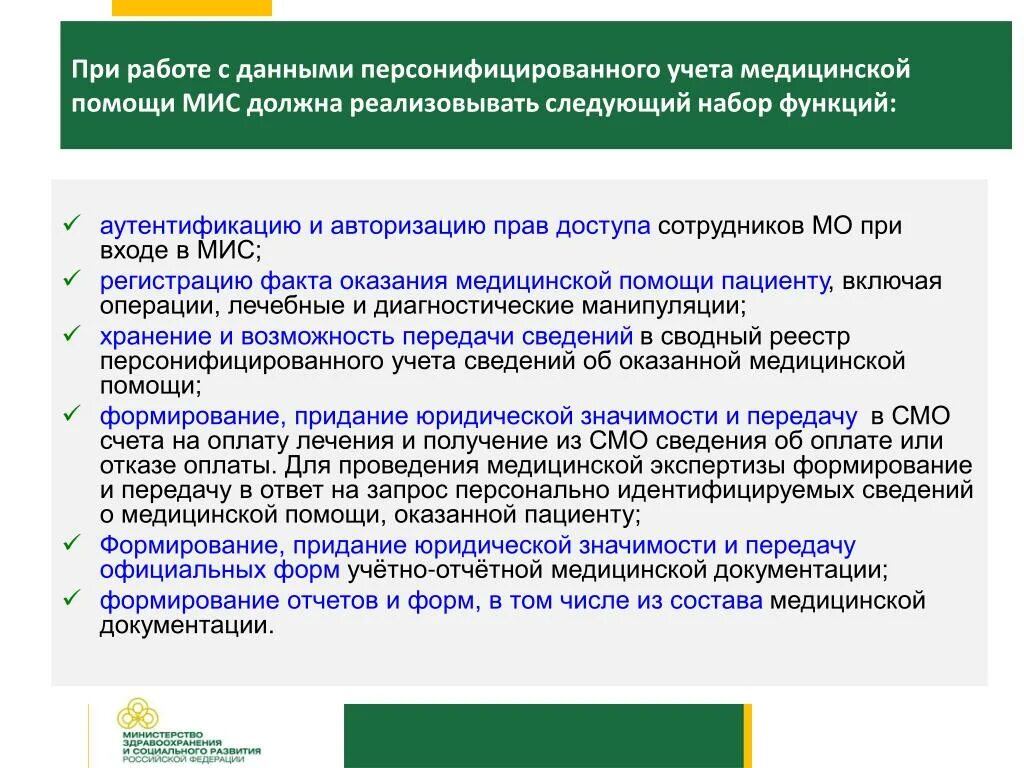 При работе с данными персонифицированного учета медицинской помощи МИС должна реализовывать следующий набор функций:

✓ аутентификацию и авторизацию прав доступа сотрудников МО при входе в МИС;
✓ регистрацию факта оказания медицинской помощи пациенту, включая операции, лечебные и диагностические манипуляции;
✓ хранение и возможность передачи сведений в сводный реестр персонифицированного учета сведений об оказанной медицинской помощи;
✓ формирование, придание юридической значимости и передачу в СМО счета на оплату лечения и получение из СМО сведения об оплате или отказе оплаты. Для проведения медицинской экспертизы формирование и передачу в ответ на запрос персонально идентифицируемых сведений о медицинской помощи, оказанной пациенту;
✓ Формирование, придание юридической значимости и передачу официальных форм учётно-отчётной медицинской документации;
✓ формирование отчетов и форм, в том числе из состава медицинской документации.

МИНИСТЕРСТВО ЗДРАВООХРАНЕНИЯ И СОЦИАЛЬНОГО РАЗВИТИЯ РОССИЙСКОЙ ФЕДЕРАЦИИ